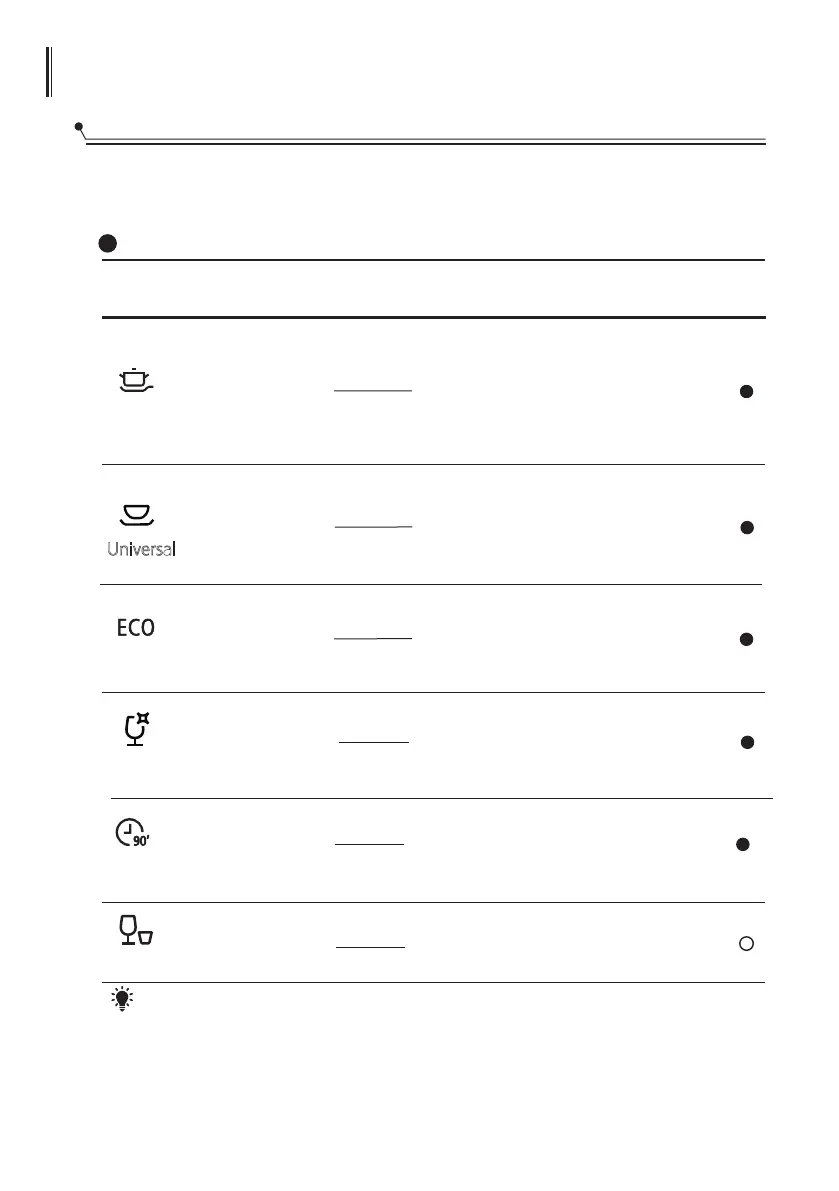 Universal

ECO

90'